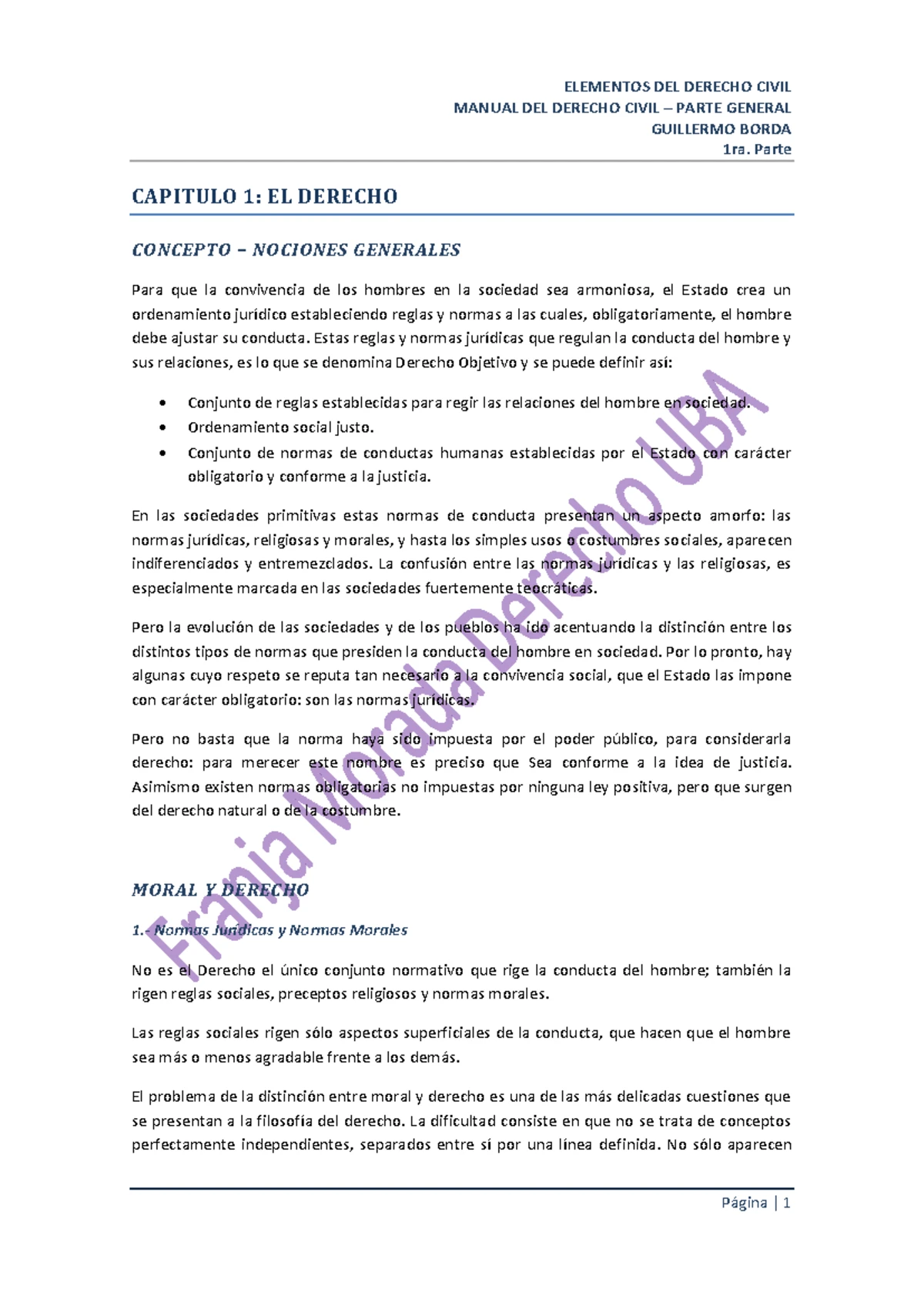 ELEMENTOS DEL DERECHO CIVIL
MANUAL DEL DERECHO CIVIL – PARTE GENERAL
GUILLERMO BORDA
1ra. Parte

CAPITULO 1: EL DERECHO

CONCEPTO – NOCIONES GENERALES

Para que la convivencia de los hombres en la sociedad sea armoniosa, el Estado crea un ordenamiento jurídico estableciendo reglas y normas a las cuales, obligatoriamente, el hombre debe ajustar su conducta. Estas reglas y normas jurídicas que regulan la conducta del hombre y sus relaciones, es lo que se denomina Derecho Objetivo y se puede definir así:

• Conjunto de reglas establecidas para regir las relaciones del hombre en sociedad.
• Ordenamiento social justo.
• Conjunto de normas de conductas humanas establecidas por el Estado con carácter obligatorio y conforme a la justicia.

En las sociedades primitivas estas normas de conducta presentan un aspecto amorfo: las normas jurídicas, religiosas y morales, y hasta los simples usos o costumbres sociales, aparecen indiferenciados y entremezclados. La confusión entre las normas jurídicas y las religiosas, es especialmente marcada en las sociedades fuertemente teocráticas.

Pero la evolución de las sociedades y de los pueblos ha ido acentuando la distinción entre los distintos tipos de normas que presiden la conducta del hombre en sociedad. Por lo pronto, hay algunas cuyo respeto se reputa tan necesario a la convivencia social, que el Estado las impone con carácter obligatorio: son las normas jurídicas.

Pero no basta que la norma haya sido impuesta por el poder público, para considerarla derecho: para merecer este nombre es preciso que Sea conforme a la idea de justicia. Asimismo existen normas obligatorias no impuestas por ninguna ley positiva, pero que surgen del derecho natural o de la costumbre.

MORAL Y DERECHO

1.- Normas Jurídicas y Normas Morales

No es el Derecho el único conjunto normativo que rige la conducta del hombre; también la rigen reglas sociales, preceptos religiosos y normas morales.

Las reglas sociales rigen sólo aspectos superficiales de la conducta, que hacen que el hombre sea más o menos agradable frente a los demás.

El problema de la distinción entre moral y derecho es una de las más delicadas cuestiones que se presentan a la filosofía del derecho. La dificultad consiste en que no se trata de conceptos perfectamente independientes, separados entre sí por una línea definida. No sólo aparecen

Página | 1

Franja Morada Derecho UBA